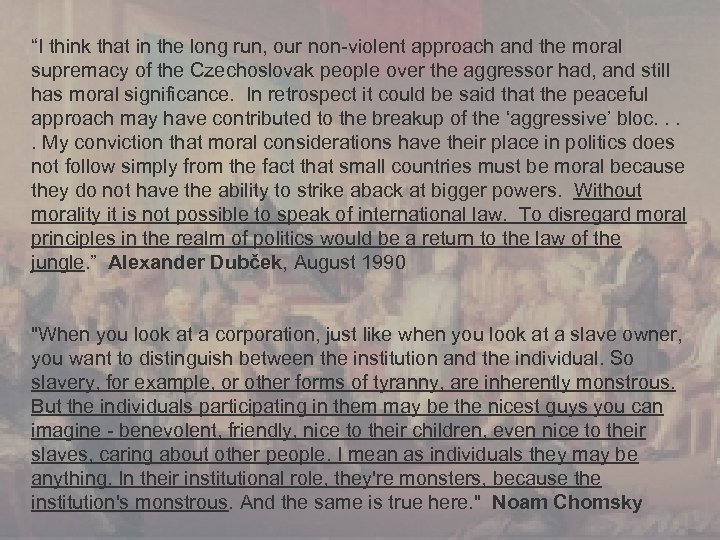 "I think that in the long run, our non-violent approach and the moral supremacy of the Czechoslovak people over the aggressor had, and still has moral significance. In retrospect it could be said that the peaceful approach may have contributed to the breakup of the 'aggressive' bloc. . . . My conviction that moral considerations have their place in politics does not follow simply from the fact that small countries must be moral because they do not have the ability to strike aback at bigger powers. Without morality it is not possible to speak of international law. To disregard moral principles in the realm of politics would be a return to the law of the jungle." Alexander Dubček, August 1990

"When you look at a corporation, just like when you look at a slave owner, you want to distinguish between the institution and the individual. So slavery, for example, or other forms of tyranny, are inherently monstrous. But the individuals participating in them may be the nicest guys you can imagine - benevolent, friendly, nice to their children, even nice to their slaves, caring about other people. I mean as individuals they may be anything. In their institutional role, they're monsters, because the institution's monstrous. And the same is true here." Noam Chomsky